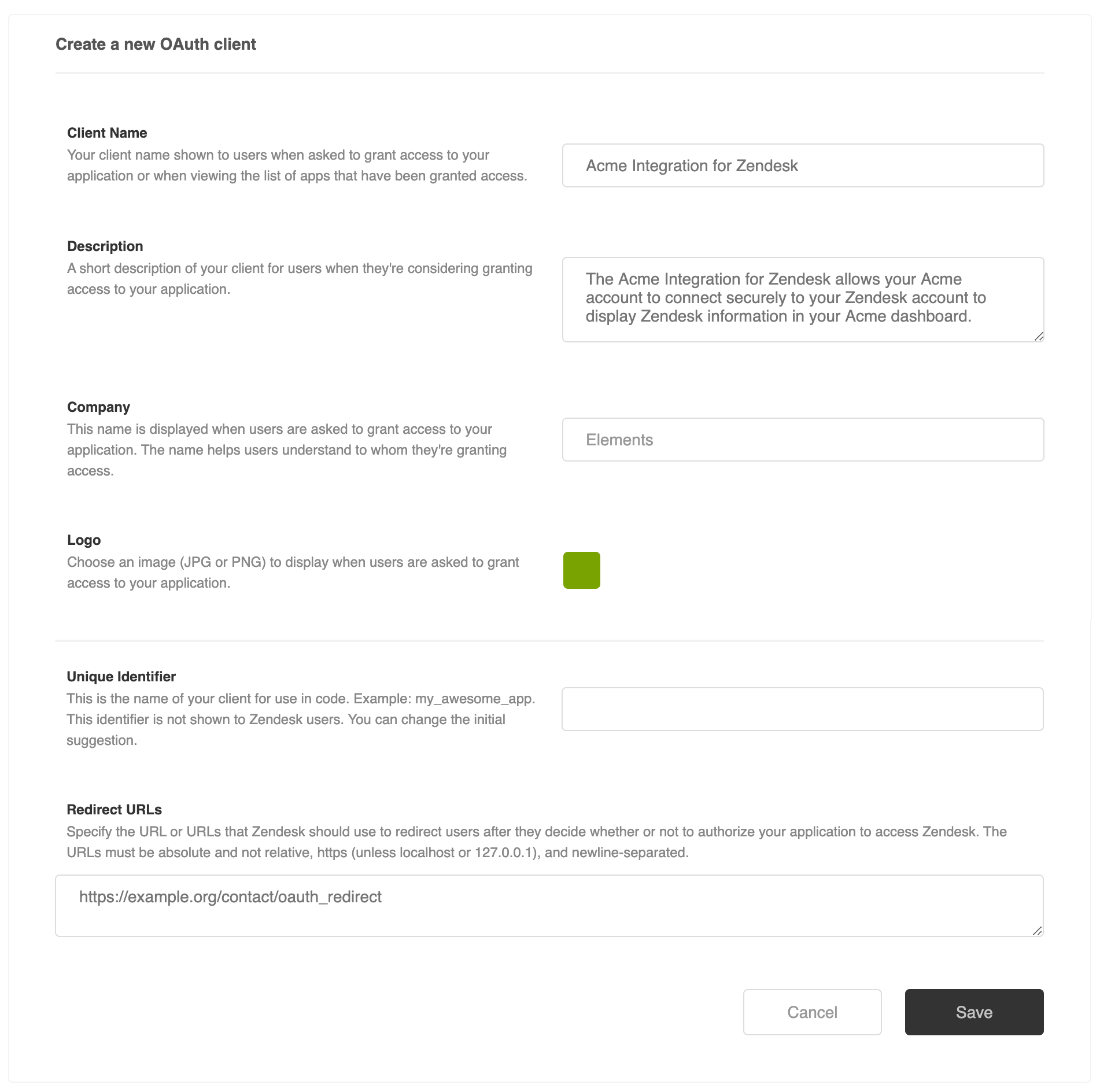 Create a new OAuth client

Client Name
Your client name shown to users when asked to grant access to your application or when viewing the list of apps that have been granted access.

Acme Integration for Zendesk

Description
A short description of your client for users when they're considering granting access to your application.

The Acme Integration for Zendesk allows your Acme account to connect securely to your Zendesk account to display Zendesk information in your Acme dashboard.

Company
This name is displayed when users are asked to grant access to your application. The name helps users understand to whom they're granting access.

Elements

Logo
Choose an image (JPG or PNG) to display when users are asked to grant access to your application.

Unique Identifier
This is the name of your client for use in code. Example: my_awesome_app. This identifier is not shown to Zendesk users. You can change the initial suggestion.

Redirect URLs
Specify the URL or URLs that Zendesk should use to redirect users after they decide whether or not to authorize your application to access Zendesk. The URLs must be absolute and not relative, https (unless localhost or 127.0.0.1), and newline-separated.

https://example.org/contact/oauth_redirect

Cancel

Save